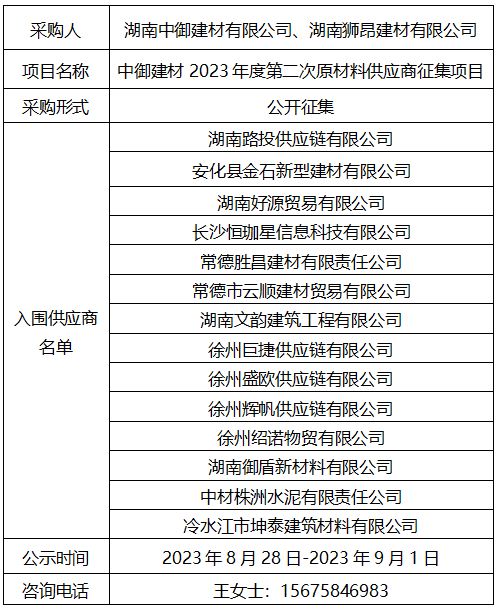 | 采购人 | 湖南中御建材有限公司、湖南狮昂建材有限公司 |
|---|---|
| 项目名称 | 中御建材 2023 年度第二次原材料供应商征集项目 |
| 采购形式 | 公开征集 |
| 入围供应商名单 | 湖南路投供应链有限公司 |
| | 安化县金石新型建材有限公司 |
| | 湖南好源贸易有限公司 |
| | 长沙恒珈星信息科技有限公司 |
| | 常德胜昌建材有限责任公司 |
| | 常德市云顺建材贸易有限公司 |
| | 湖南文韵建筑工程有限公司 |
| | 徐州巨捷供应链有限公司 |
| | 徐州盛欧供应链有限公司 |
| | 徐州辉帆供应链有限公司 |
| | 徐州绍诺物贸有限公司 |
| | 湖南御盾新材料有限公司 |
| | 中材株洲水泥有限责任公司 |
| | 冷水江市坤泰建筑材料有限公司 |
| 公示时间 | 2023 年 8 月 28 日-2023 年 9 月 1 日 |
| 咨询电话 | 王女士：15675846983 |